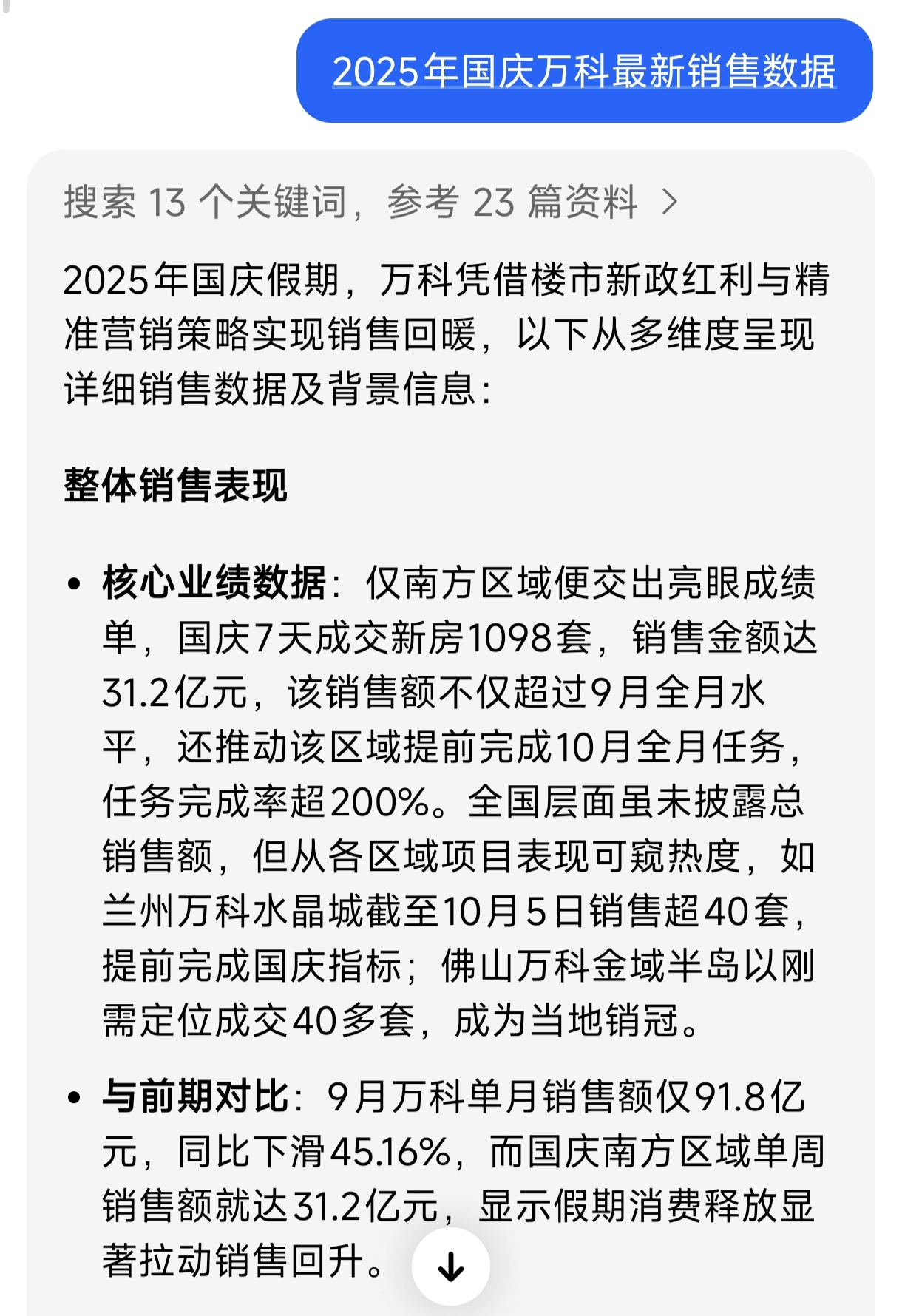 2025年国庆万科最新销售数据

搜索 13 个关键词，参考 23 篇资料 >

2025年国庆假期，万科凭借楼市新政红利与精准营销策略实现销售回暖，以下从多维度呈现详细销售数据及背景信息：

整体销售表现

• 核心业绩数据：仅南方区域便交出亮眼成绩单，国庆7天成交新房1098套，销售金额达31.2亿元，该销售额不仅超过9月全月水平，还推动该区域提前完成10月全月任务，任务完成率超200%。全国层面虽未披露总销售额，但从各区域项目表现可窥热度，如兰州万科水晶城截至10月5日销售超40套，提前完成国庆指标；佛山万科金域半岛以刚需定位成交40多套，成为当地销冠。

• 与前期对比：9月万科单月销售额仅91.8亿元，同比下滑45.16%，而国庆南方区域单周销售额就达31.2亿元，显示假期消费释放显著拉动销售回升。